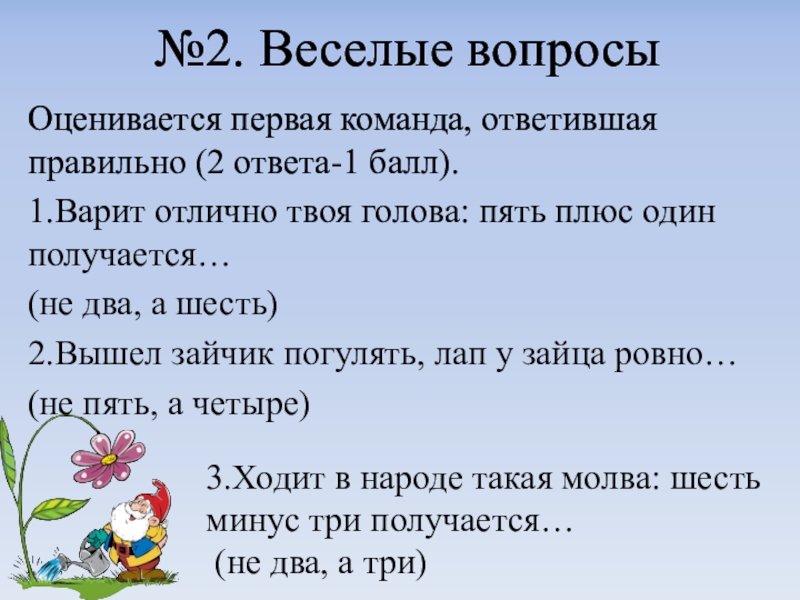 №2. Веселые вопросы

Оценивается первая команда, ответившая правильно (2 ответа-1 балл).

1.Варит отлично твоя голова: пять плюс один получается…

(не два, а шесть)

2.Вышел зайчик погулять, лап у зайца ровно…

(не пять, а четыре)

3.Ходит в народе такая молва: шесть минус три получается…

(не два, а три)